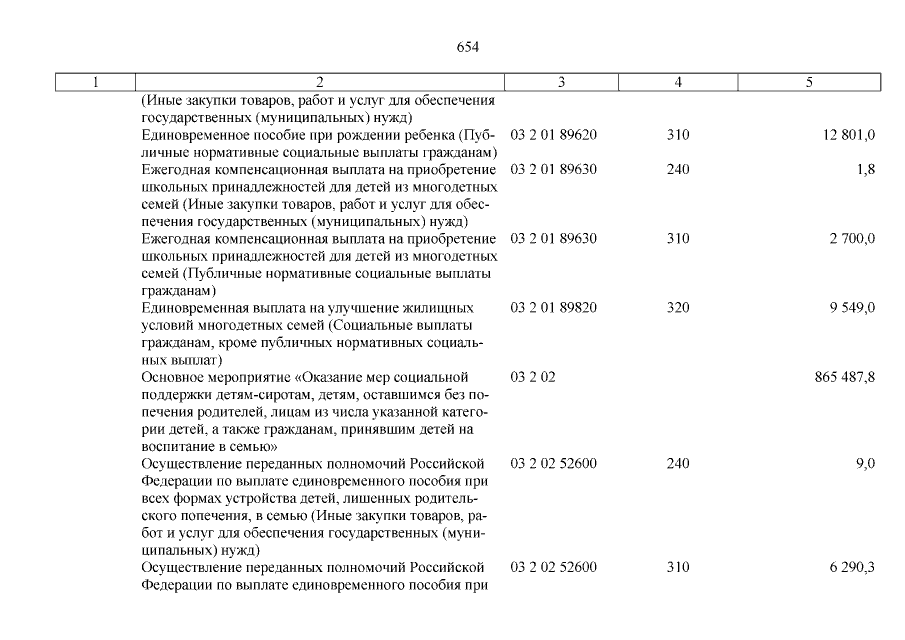 654

| 1 | 2 | 3 | 4 | 5 |
|---|---|---|---|---|
| | (Иные закупки товаров, работ и услуг для обеспечения государственных (муниципальных) нужд) | | | |
| | Единовременное пособие при рождении ребенка (Публичные нормативные социальные выплаты гражданам) | 03 2 01 89620 | 310 | 12 801,0 |
| | Ежегодная компенсационная выплата на приобретение школьных принадлежностей для детей из многодетных семей (Иные закупки товаров, работ и услуг для обеспечения государственных (муниципальных) нужд) | 03 2 01 89630 | 240 | 1,8 |
| | Ежегодная компенсационная выплата на приобретение школьных принадлежностей для детей из многодетных семей (Публичные нормативные социальные выплаты гражданам) | 03 2 01 89630 | 310 | 2 700,0 |
| | Единовременная выплата на улучшение жилищных условий многодетных семей (Социальные выплаты гражданам, кроме публичных нормативных социальных выплат) | 03 2 01 89820 | 320 | 9 549,0 |
| | Основное мероприятие «Оказание мер социальной поддержки детям-сиротам, детям, оставшимся без попечения родителей, лицам из числа указанной категории детей, а также гражданам, принявшим детей на воспитание в семью» | 03 2 02 | | 865 487,8 |
| | Осуществление переданных полномочий Российской Федерации по выплате единовременного пособия при всех формах устройства детей, лишенных родительского попечения, в семью (Иные закупки товаров, работ и услуг для обеспечения государственных (муниципальных) нужд) | 03 2 02 52600 | 240 | 9,0 |
| | Осуществление переданных полномочий Российской Федерации по выплате единовременного пособия при | 03 2 02 52600 | 310 | 6 290,3 |